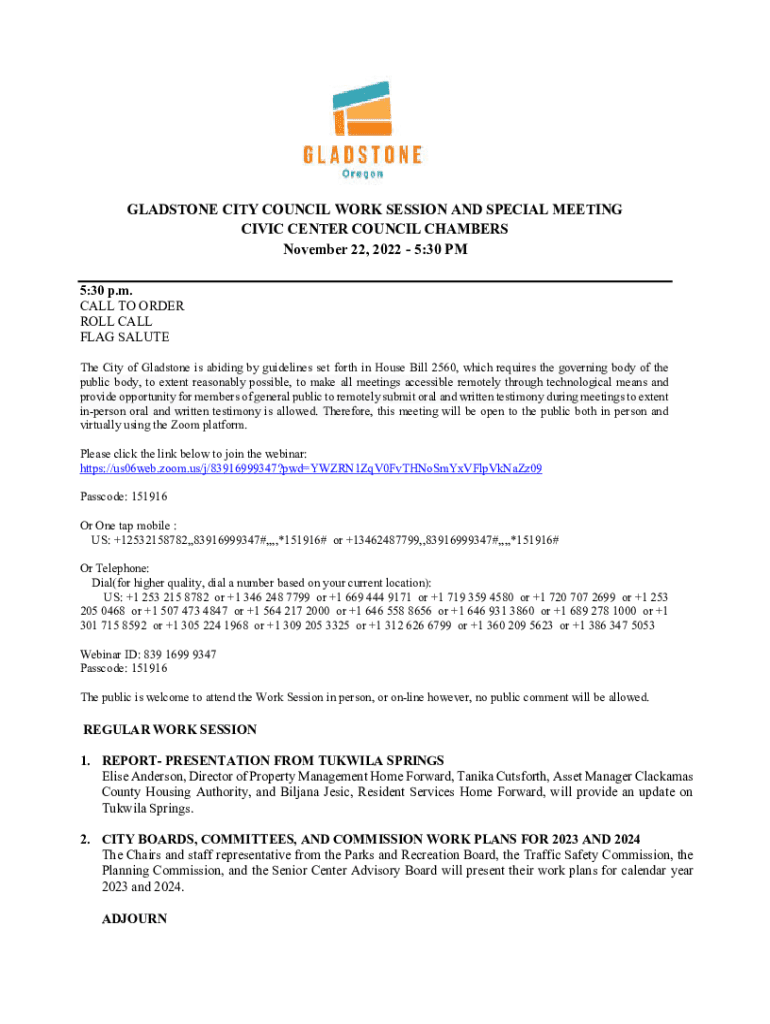 GLADSTONE
Oregon

GLADSTONE CITY COUNCIL WORK SESSION AND SPECIAL MEETING
CIVIC CENTER COUNCIL CHAMBERS
November 22, 2022 - 5:30 PM

5:30 p.m.
CALL TO ORDER
ROLL CALL
FLAG SALUTE

The City of Gladstone is abiding by guidelines set forth in House Bill 2560, which requires the governing body of the public body, to extent reasonably possible, to make all meetings accessible remotely through technological means and provide opportunity for members of general public to remotely submit oral and written testimony during meetings to extent in-person oral and written testimony is allowed. Therefore, this meeting will be open to the public both in person and virtually using the Zoom platform.

Please click the link below to join the webinar:
https://us06web.zoom.us/j/83916999347?pwd=YWZRN1ZqV0FvTHNoSmYxVFlpVkNaZz09

Passcode: 151916

Or One tap mobile :
US: +12532158782,,83916999347#,,,,*151916# or +13462487799,,83916999347#,,,,*151916#

Or Telephone:
Dial(for higher quality, dial a number based on your current location):
US: +1 253 215 8782 or +1 346 248 7799 or +1 669 444 9171 or +1 719 359 4580 or +1 720 707 2699 or +1 253 205 0468 or +1 507 473 4847 or +1 564 217 2000 or +1 646 558 8656 or +1 646 931 3860 or +1 689 278 1000 or +1 301 715 8592 or +1 305 224 1968 or +1 309 205 3325 or +1 312 626 6799 or +1 360 209 5623 or +1 386 347 5053

Webinar ID: 839 1699 9347
Passcode: 151916

The public is welcome to attend the Work Session in person, or on-line however, no public comment will be allowed.

REGULAR WORK SESSION

1. REPORT- PRESENTATION FROM TUKWILA SPRINGS
Elise Anderson, Director of Property Management Home Forward, Tanika Cutsforth, Asset Manager Clackamas County Housing Authority, and Biljana Jesic, Resident Services Home Forward, will provide an update on Tukwila Springs.

2. CITY BOARDS, COMMITTEES, AND COMMISSION WORK PLANS FOR 2023 AND 2024
The Chairs and staff representative from the Parks and Recreation Board, the Traffic Safety Commission, the Planning Commission, and the Senior Center Advisory Board will present their work plans for calendar year 2023 and 2024.

ADJOURN